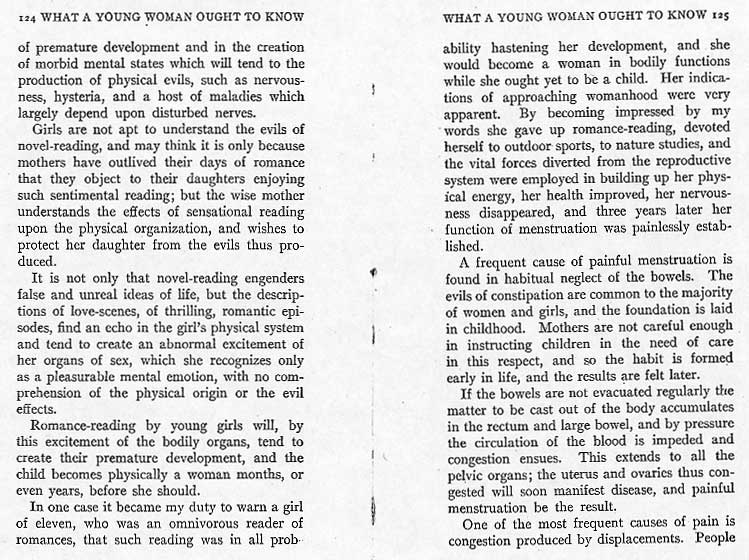 124 WHAT A YOUNG WOMAN OUGHT TO KNOW

of premature development and in the creation of morbid mental states which will tend to the production of physical evils, such as nervousness, hysteria, and a host of maladies which largely depend upon disturbed nerves.

Girls are not apt to understand the evils of novel-reading, and may think it is only because mothers have outlived their days of romance that they object to their daughters enjoying such sentimental reading; but the wise mother understands the effects of sensational reading upon the physical organization, and wishes to protect her daughter from the evils thus produced.

It is not only that novel-reading engenders false and unreal ideas of life, but the descriptions of love-scenes, of thrilling, romantic episodes, find an echo in the girl's physical system and tend to create an abnormal excitement of her organs of sex, which she recognizes only as a pleasurable mental emotion, with no comprehension of the physical origin or the evil effects.

Romance-reading by young girls will, by this excitement of the bodily organs, tend to create their premature development, and the child becomes physically a woman months, or even years, before she should.

In one case it became my duty to warn a girl of eleven, who was an omnivorous reader of romances, that such reading was in all prob-

WHAT A YOUNG WOMAN OUGHT TO KNOW 125

ability hastening her development, and she would become a woman in bodily functions while she ought yet to be a child. Her indications of approaching womanhood were very apparent. By becoming impressed by my words she gave up romance-reading, devoted herself to outdoor sports, to nature studies, and the vital forces diverted from the reproductive system were employed in building up her physical energy, her health improved, her nervousness disappeared, and three years later her function of menstruation was painlessly established.

A frequent cause of painful menstruation is found in habitual neglect of the bowels. The evils of constipation are common to the majority of women and girls, and the foundation is laid in childhood. Mothers are not careful enough in instructing children in the need of care in this respect, and so the habit is formed early in life, and the results are felt later.

If the bowels are not evacuated regularly the matter to be cast out of the body accumulates in the rectum and large bowel, and by pressure the circulation of the blood is impeded and congestion ensues. This extends to all the pelvic organs; the uterus and ovaries thus congested will soon manifest disease, and painful menstruation be the result.

One of the most frequent causes of pain is congestion produced by displacements. People